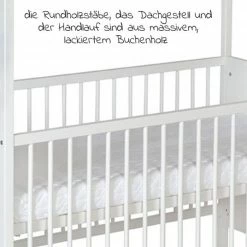 die Rundholzstäbe, das Dachgestell und der Handlauf sind aus massivem, lackiertem Buchenholz